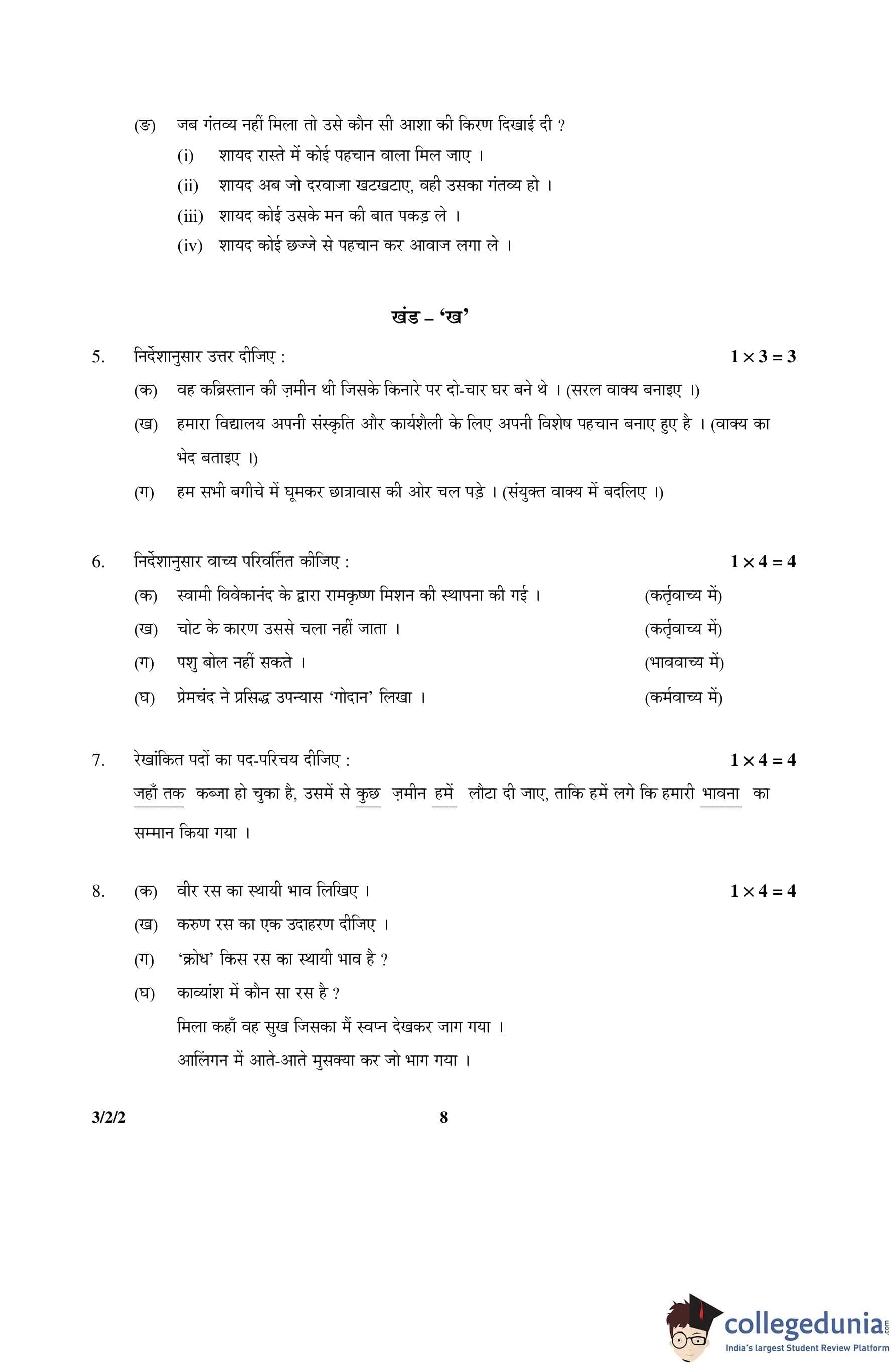 (ङ) जब गंतव्य नहीं मिला तो उसे कौन सी आशा की किरण दिखाई दी ?

(i) शायद रास्ते में कोई पहचान वाला मिल जाए ।

(ii) शायद अब जो दरवाजा खटखटाए, वही उसका गंतव्य हो ।

(iii) शायद कोई उसके मन की बात पकड़ ले ।

(iv) शायद कोई छज्जे से पहचान कर आवाज लगा ले ।

खंड – 'ख'

5. निर्देशानुसार उत्तर दीजिए : $1 \times 3 = 3$

(क) वह कब्रिस्तान की ज़मीन थी जिसके किनारे पर दो-चार घर बने थे । (सरल वाक्य बनाइए ।)

(ख) हमारा विद्यालय अपनी संस्कृति और कार्यशैली के लिए अपनी विशेष पहचान बनाए हुए है । (वाक्य का भेद बताइए ।)

(ग) हम सभी बगीचे में घूमकर छात्रावास की ओर चल पड़े । (संयुक्त वाक्य में बदलिए ।)

6. निर्देशानुसार वाच्य परिवर्तित कीजिए : $1 \times 4 = 4$

(क) स्वामी विवेकानंद के द्वारा रामकृष्ण मिशन की स्थापना की गई । (कर्तृवाच्य में)

(ख) चोट के कारण उससे चला नहीं जाता । (कर्तृवाच्य में)

(ग) पशु बोल नहीं सकते । (भाववाच्य में)

(घ) प्रेमचंद ने प्रसिद्ध उपन्यास 'गोदान' लिखा । (कर्मवाच्य में)

7. रेखांकित पदों का पद-परिचय दीजिए : $1 \times 4 = 4$

जहाँ तक कब्जा हो चुका है, उसमें से कुछ ज़मीन हमें लौटा दी जाए, ताकि हमें लगे कि हमारी भावना का सम्मान किया गया ।

8. (क) वीर रस का स्थायी भाव लिखिए । $1 \times 4 = 4$

(ख) करुण रस का एक उदाहरण दीजिए ।

(ग) 'क्रोध' किस रस का स्थायी भाव है ?

(घ) काव्यांश में कौन सा रस है ?

मिला कहाँ वह सुख जिसका मैं स्वप्न देखकर जाग गया ।
आलिंगन में आते-आते मुसक्या कर जो भाग गया ।

3/2/2 8

collegedunia.com
India's largest Student Review Platform